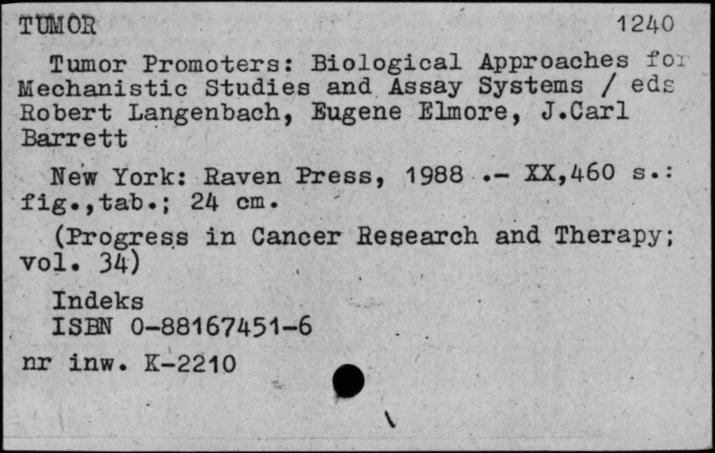 TUMOR 1240

Tumor Promoters: Biological Approaches for Mechanistic Studies and Assay Systems / eds Robert Langenbach, Eugene Elmore, J.Carl Barrett

New York: Raven Press, 1988 .- XX,460 s.: fig.,tab.; 24 cm.

(Progress in Cancer Research and Therapy; vol. 34)

Indeks
ISBN 0-88167451-6

nr inw. K-2210